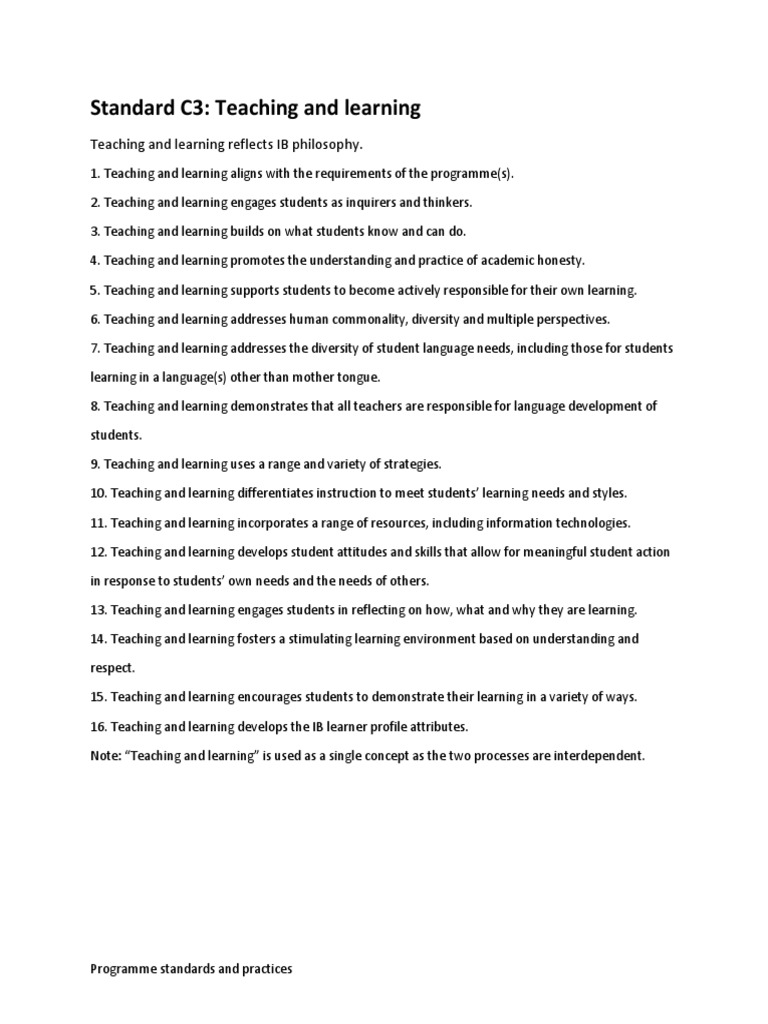 Standard C3: Teaching and learning

Teaching and learning reflects IB philosophy.

1. Teaching and learning aligns with the requirements of the programme(s).

2. Teaching and learning engages students as inquirers and thinkers.

3. Teaching and learning builds on what students know and can do.

4. Teaching and learning promotes the understanding and practice of academic honesty.

5. Teaching and learning supports students to become actively responsible for their own learning.

6. Teaching and learning addresses human commonality, diversity and multiple perspectives.

7. Teaching and learning addresses the diversity of student language needs, including those for students learning in a language(s) other than mother tongue.

8. Teaching and learning demonstrates that all teachers are responsible for language development of students.

9. Teaching and learning uses a range and variety of strategies.

10. Teaching and learning differentiates instruction to meet students' learning needs and styles.

11. Teaching and learning incorporates a range of resources, including information technologies.

12. Teaching and learning develops student attitudes and skills that allow for meaningful student action in response to students' own needs and the needs of others.

13. Teaching and learning engages students in reflecting on how, what and why they are learning.

14. Teaching and learning fosters a stimulating learning environment based on understanding and respect.

15. Teaching and learning encourages students to demonstrate their learning in a variety of ways.

16. Teaching and learning develops the IB learner profile attributes.

Note: "Teaching and learning" is used as a single concept as the two processes are interdependent.

Programme standards and practices